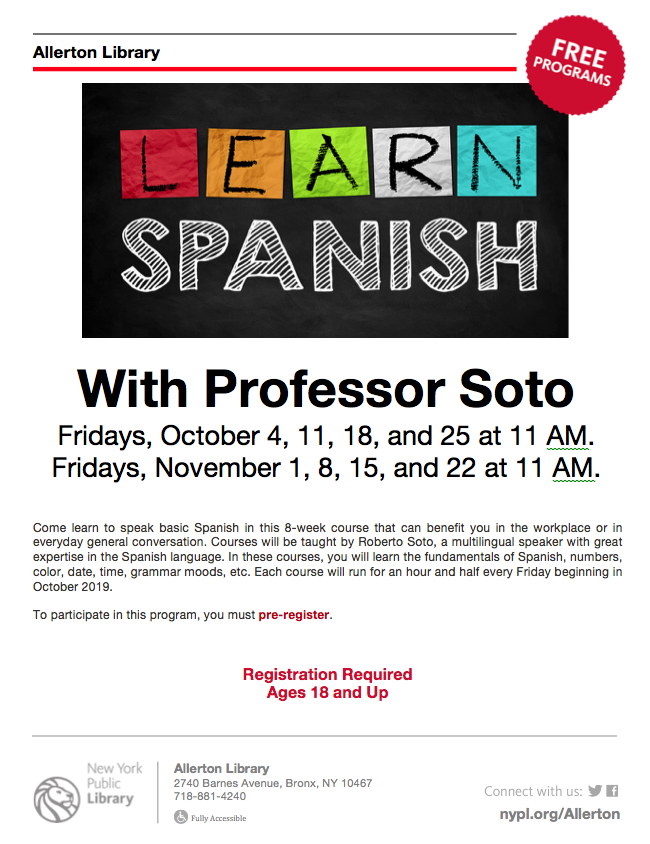 Allerton Library

FREE PROGRAMS

LEARN

SPANISH

With Professor Soto

Fridays, October 4, 11, 18, and 25 at 11 AM.
Fridays, November 1, 8, 15, and 22 at 11 AM.

Come learn to speak basic Spanish in this 8-week course that can benefit you in the workplace or in everyday general conversation. Courses will be taught by Roberto Soto, a multilingual speaker with great expertise in the Spanish language. In these courses, you will learn the fundamentals of Spanish, numbers, color, date, time, grammar moods, etc. Each course will run for an hour and half every Friday beginning in October 2019.

To participate in this program, you must pre-register.

Registration Required
Ages 18 and Up

New York
Public
Library

Allerton Library
2740 Barnes Avenue, Bronx, NY 10467
718-881-4240
Fully Accessible

Connect with us:
nypl.org/Allerton